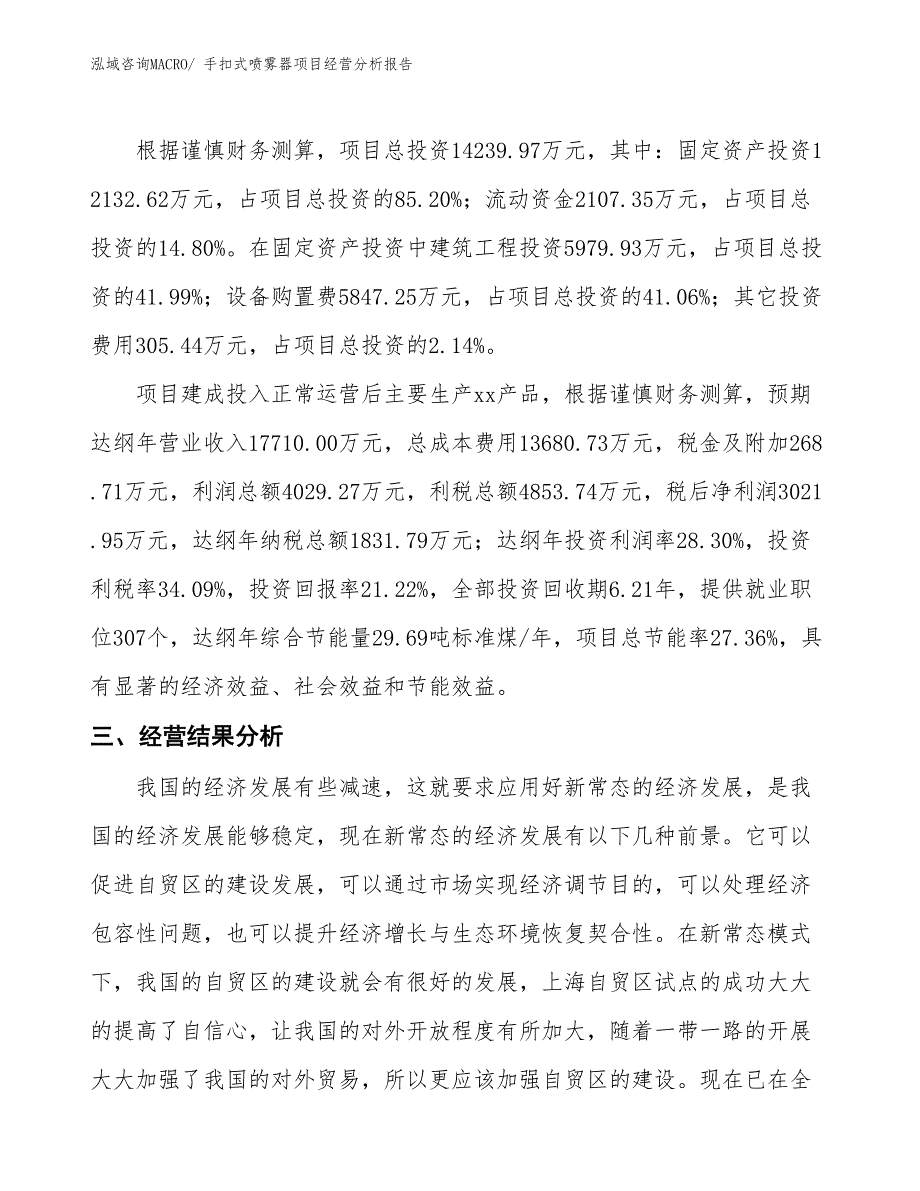 泓域咨询MACRO/ 手扣式喷雾器项目经营分析报告

根据谨慎财务测算，项目总投资14239.97万元，其中：固定资产投资12132.62万元，占项目总投资的85.20%；流动资金2107.35万元，占项目总投资的14.80%。在固定资产投资中建筑工程投资5979.93万元，占项目总投资的41.99%；设备购置费5847.25万元，占项目总投资的41.06%；其它投资费用305.44万元，占项目总投资的2.14%。

项目建成投入正常运营后主要生产xx产品，根据谨慎财务测算，预期达纲年营业收入17710.00万元，总成本费用13680.73万元，税金及附加268.71万元，利润总额4029.27万元，利税总额4853.74万元，税后净利润3021.95万元，达纲年纳税总额1831.79万元；达纲年投资利润率28.30%，投资利税率34.09%，投资回报率21.22%，全部投资回收期6.21年，提供就业职位307个，达纲年综合节能量29.69吨标准煤/年，项目总节能率27.36%，具有显著的经济效益、社会效益和节能效益。

三、经营结果分析

我国的经济发展有些减速，这就要求应用好新常态的经济发展，是我国的经济发展能够稳定，现在新常态的经济发展有以下几种前景。它可以促进自贸区的建设发展，可以通过市场实现经济调节目的，可以处理经济包容性问题，也可以提升经济增长与生态环境恢复契合性。在新常态模式下，我国的自贸区的建设就会有很好的发展，上海自贸区试点的成功大大的提高了自信心，让我国的对外开放程度有所加大，随着一带一路的开展大大加强了我国的对外贸易，所以更应该加强自贸区的建设。现在已在全